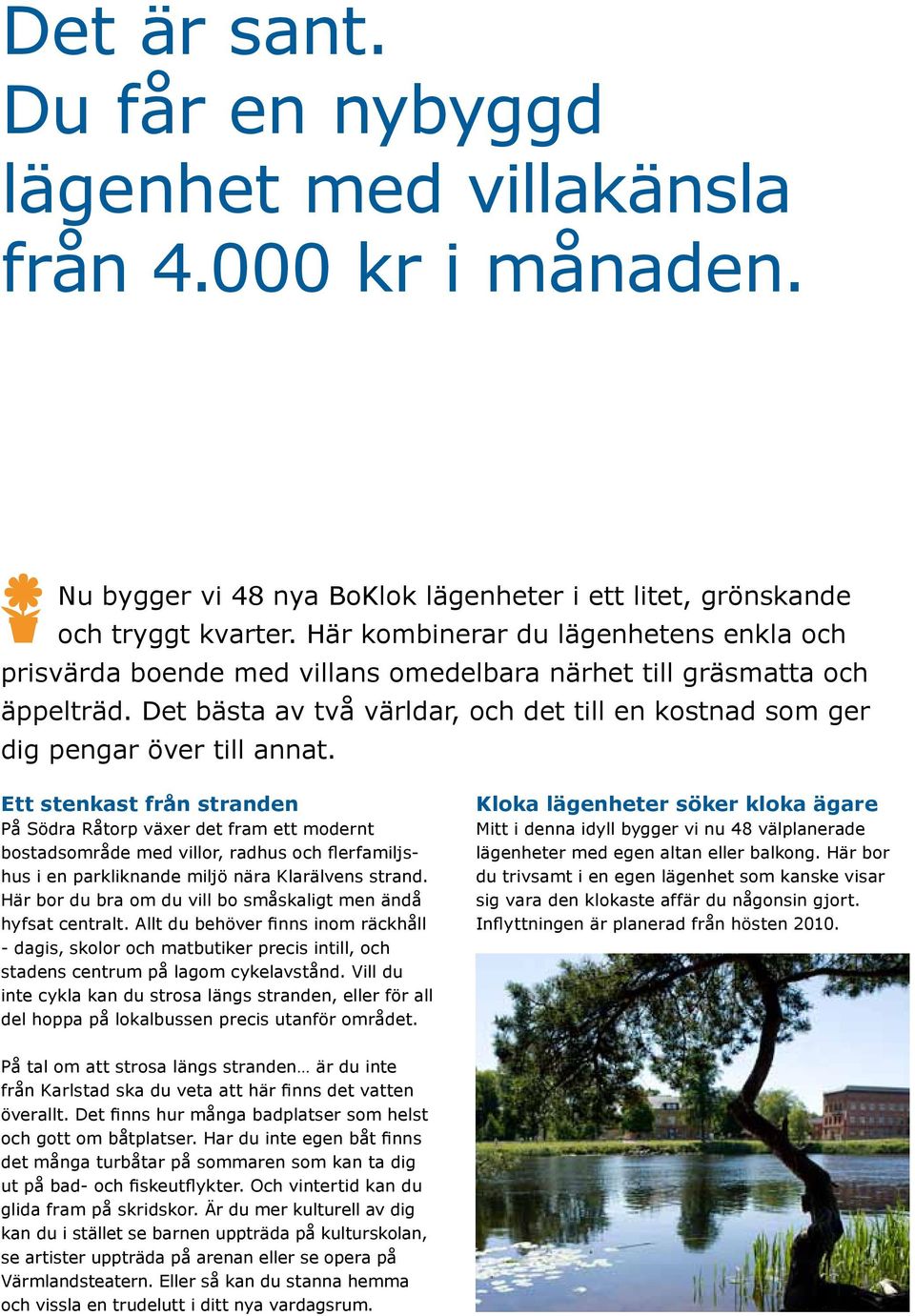 Det är sant.
Du får en nybyggd lägenhet med villakänsla från 4.000 kr i månaden.

Nu bygger vi 48 nya BoKlok lägenheter i ett litet, grönskande och tryggt kvarter. Här kombinerar du lägenhetens enkla och prisvärda boende med villans omedelbara närhet till gräsmatta och äppelträd. Det bästa av två världar, och det till en kostnad som ger dig pengar över till annat.

Ett stenkast från stranden
På Södra Råtorp växer det fram ett modernt bostadsområde med villor, radhus och flerfamiljshus i en parkliknande miljö nära Klarälvens strand. Här bor du bra om du vill bo småskaligt men ändå hyfsat centralt. Allt du behöver finns inom räckhåll - dagis, skolor och matbutiker precis intill, och stadens centrum på lagom cykelavstånd. Vill du inte cykla kan du strosa längs stranden, eller för all del hoppa på lokalbussen precis utanför området.

På tal om att strosa längs stranden… är du inte från Karlstad ska du veta att här finns det vatten överallt. Det finns hur många badplatser som helst och gott om båtplatser. Har du inte egen båt finns det många turbåtar på sommaren som kan ta dig ut på bad- och fiskeutflykter. Och vintertid kan du glida fram på skridskor. Är du mer kulturell av dig kan du i stället se barnen uppträda på kulturskolan, se artister uppträda på arenan eller se opera på Värmlandsteatern. Eller så kan du stanna hemma och vissla en trudelutt i ditt nya vardagsrum.

Kloka lägenheter söker kloka ägare
Mitt i denna idyll bygger vi nu 48 välplanerade lägenheter med egen altan eller balkong. Här bor du trivsamt i en egen lägenhet som kanske visar sig vara den klokaste affär du någonsin gjort. Inflyttningen är planerad från hösten 2010.